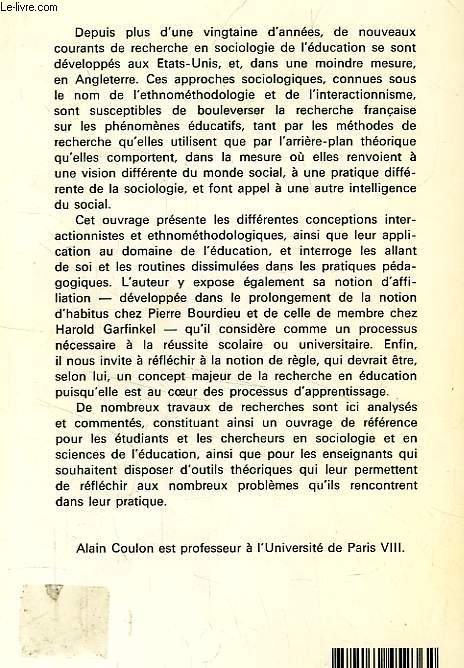 Le-livre.com

Depuis plus d'une vingtaine d'années, de nouveaux courants de recherche en sociologie de l'éducation se sont développés aux Etats-Unis, et, dans une moindre mesure, en Angleterre. Ces approches sociologiques, connues sous le nom de l'ethnométhodologie et de l'interactionnisme, sont susceptibles de bouleverser la recherche française sur les phénomènes éducatifs, tant par les méthodes de recherche qu'elles utilisent que par l'arrière-plan théorique qu'elles comportent, dans la mesure où elles renvoient à une vision différente du monde social, à une pratique différente de la sociologie, et font appel à une autre intelligence du social.

Cet ouvrage présente les différentes conceptions interactionnistes et ethnométhodologiques, ainsi que leur application au domaine de l'éducation, et interroge les allant de soi et les routines dissimulées dans les pratiques pédagogiques. L'auteur y expose également sa notion d'affiliation — développée dans le prolongement de la notion d'habitus chez Pierre Bourdieu et de celle de membre chez Harold Garfinkel — qu'il considère comme un processus nécessaire à la réussite scolaire ou universitaire. Enfin, il nous invite à réfléchir à la notion de règle, qui devrait être, selon lui, un concept majeur de la recherche en éducation puisqu'elle est au cœur des processus d'apprentissage.

De nombreux travaux de recherches sont ici analysés et commentés, constituant ainsi un ouvrage de référence pour les étudiants et les chercheurs en sociologie et en sciences de l'éducation, ainsi que pour les enseignants qui souhaitent disposer d'outils théoriques qui leur permettent de réfléchir aux nombreux problèmes qu'ils rencontrent dans leur pratique.

Alain Coulon est professeur à l'Université de Paris VIII.